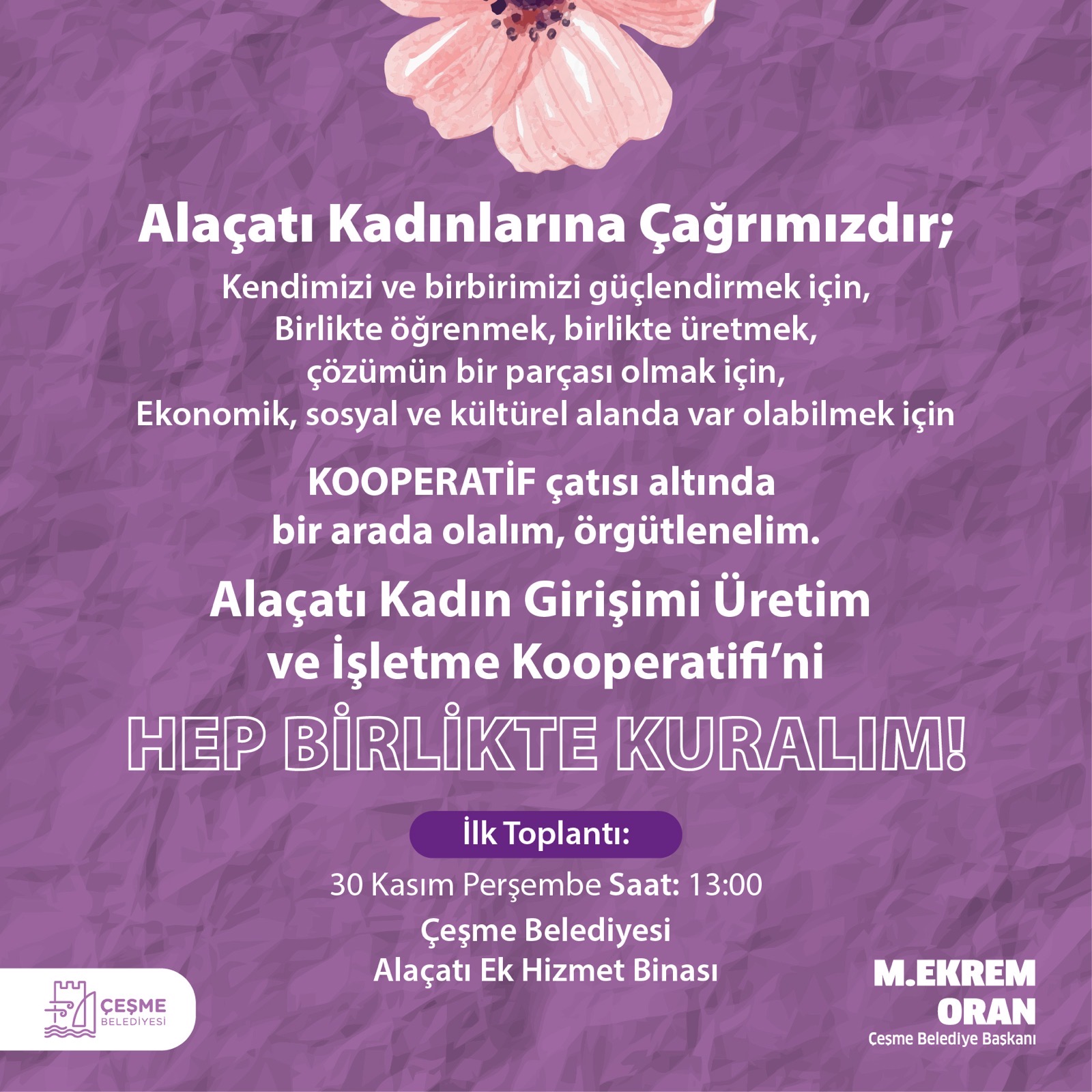 Alaçatı Kadınlarına Çağrımızdır;

Kendimizi ve birbirimizi güçlendirmek için,
Birlikte öğrenmek, birlikte üretmek,
çözümün bir parçası olmak için,
Ekonomik, sosyal ve kültürel alanda var olabilmek için

KOOPERATİF çatısı altında
bir arada olalım, örgütlenelim.

Alaçatı Kadın Girişimi Üretim
ve İşletme Kooperatifi'ni

HEP BİRLİKTE KURALIM!

İlk Toplantı:

30 Kasım Perşembe Saat: 13:00

Çeşme Belediyesi
Alaçatı Ek Hizmet Binası

ÇEŞME BELEDİYESİ

M.EKREM ORAN
Çeşme Belediye Başkanı